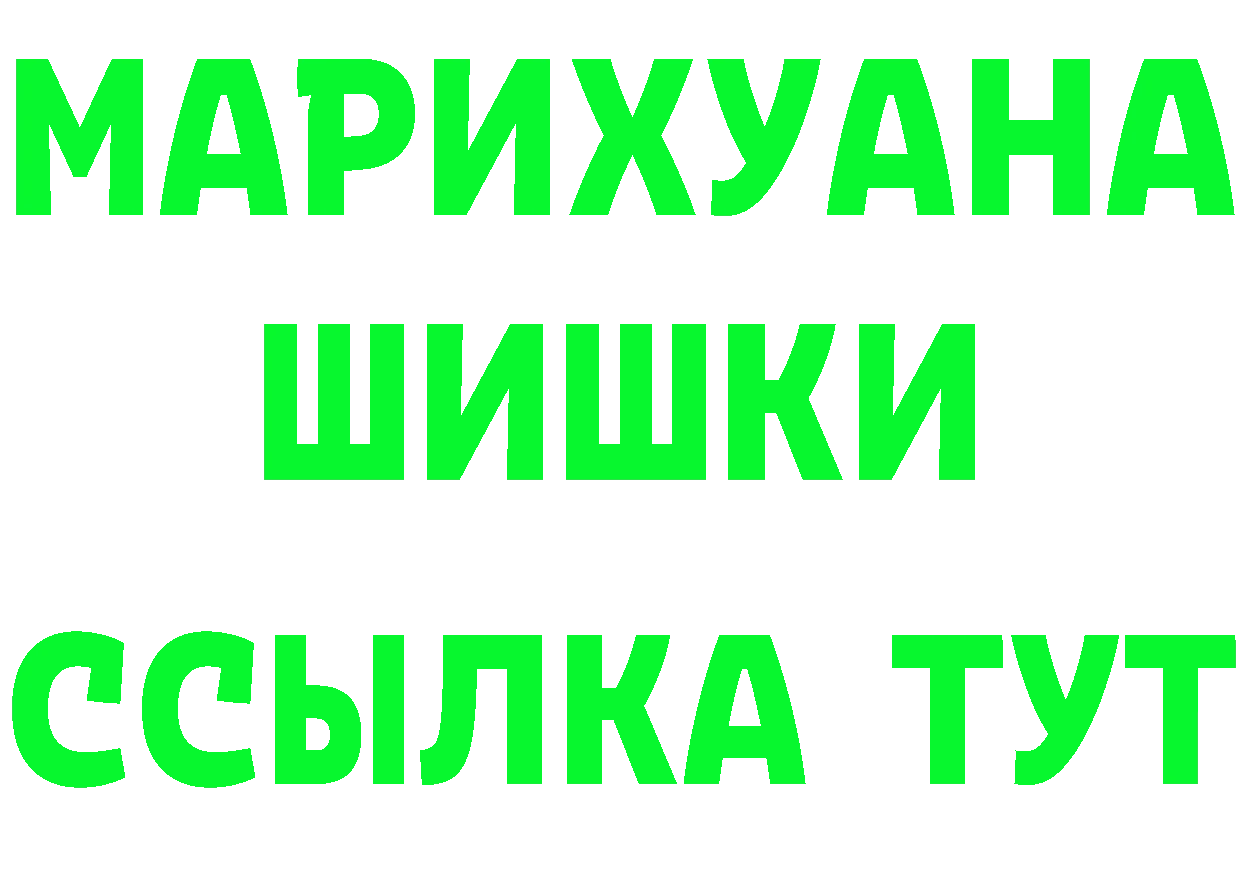 МАРИХУАНА ШИШКИ

ССЫЛКА ТУТ